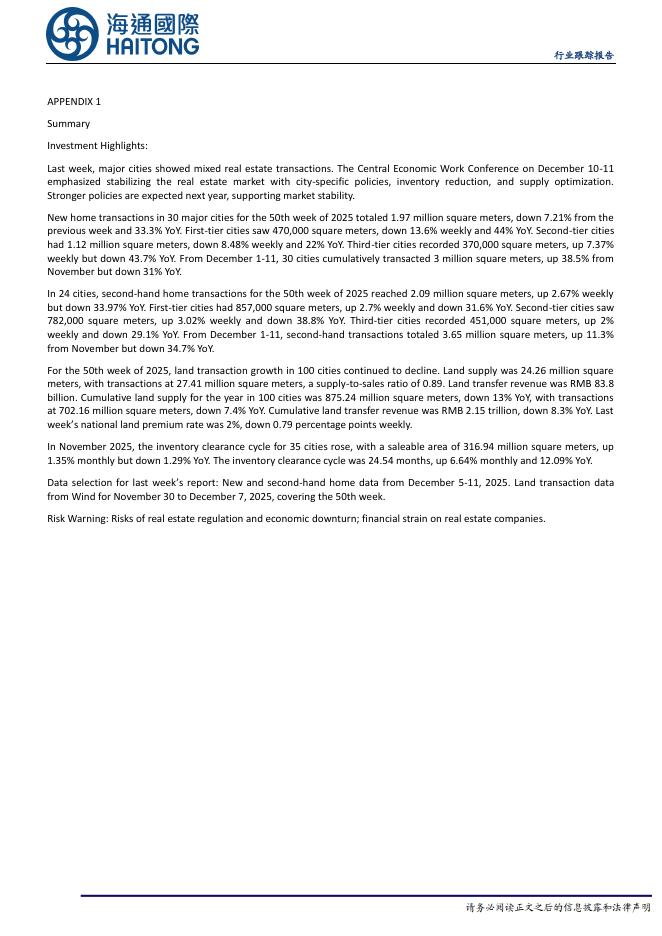 海通國際
HAITONG

行业跟踪报告

APPENDIX 1

Summary

Investment Highlights:

Last week, major cities showed mixed real estate transactions. The Central Economic Work Conference on December 10-11 emphasized stabilizing the real estate market with city-specific policies, inventory reduction, and supply optimization. Stronger policies are expected next year, supporting market stability.

New home transactions in 30 major cities for the 50th week of 2025 totaled 1.97 million square meters, down 7.21% from the previous week and 33.3% YoY. First-tier cities saw 470,000 square meters, down 13.6% weekly and 44% YoY. Second-tier cities had 1.12 million square meters, down 8.48% weekly and 22% YoY. Third-tier cities recorded 370,000 square meters, up 7.37% weekly but down 43.7% YoY. From December 1-11, 30 cities cumulatively transacted 3 million square meters, up 38.5% from November but down 31% YoY.

In 24 cities, second-hand home transactions for the 50th week of 2025 reached 2.09 million square meters, up 2.67% weekly but down 33.97% YoY. First-tier cities had 857,000 square meters, up 2.7% weekly and down 31.6% YoY. Second-tier cities saw 782,000 square meters, up 3.02% weekly and down 38.8% YoY. Third-tier cities recorded 451,000 square meters, up 2% weekly and down 29.1% YoY. From December 1-11, second-hand transactions totaled 3.65 million square meters, up 11.3% from November but down 34.7% YoY.

For the 50th week of 2025, land transaction growth in 100 cities continued to decline. Land supply was 24.26 million square meters, with transactions at 27.41 million square meters, a supply-to-sales ratio of 0.89. Land transfer revenue was RMB 83.8 billion. Cumulative land supply for the year in 100 cities was 875.24 million square meters, down 13% YoY, with transactions at 702.16 million square meters, down 7.4% YoY. Cumulative land transfer revenue was RMB 2.15 trillion, down 8.3% YoY. Last week's national land premium rate was 2%, down 0.79 percentage points weekly.

In November 2025, the inventory clearance cycle for 35 cities rose, with a saleable area of 316.94 million square meters, up 1.35% monthly but down 1.29% YoY. The inventory clearance cycle was 24.54 months, up 6.64% monthly and 12.09% YoY.

Data selection for last week's report: New and second-hand home data from December 5-11, 2025. Land transaction data from Wind for November 30 to December 7, 2025, covering the 50th week.

Risk Warning: Risks of real estate regulation and economic downturn; financial strain on real estate companies.

请务必阅读正文之后的信息披露和法律声明